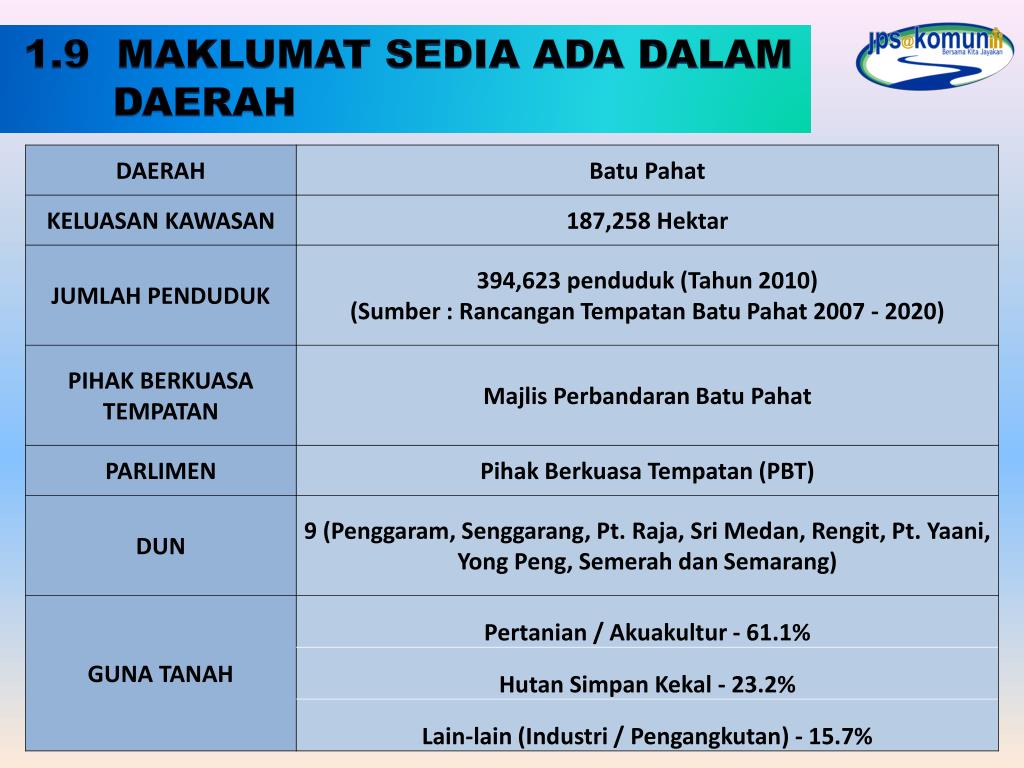 1.9 MAKLUMAT SEDIA ADA DALAM DAERAH

jps@komuniti
Bersama Kita Jayakan

| DAERAH | Batu Pahat |
|---|---|
| KELUASAN KAWASAN | 187,258 Hektar |
| JUMLAH PENDUDUK | 394,623 penduduk (Tahun 2010) (Sumber : Rancangan Tempatan Batu Pahat 2007 - 2020) |
| PIHAK BERKUASA TEMPATAN | Majlis Perbandaran Batu Pahat |
| PARLIMEN | Pihak Berkuasa Tempatan (PBT) |
| DUN | 9 (Penggaram, Senggarang, Pt. Raja, Sri Medan, Rengit, Pt. Yaani, Yong Peng, Semerah dan Semarang) |
| GUNA TANAH | Pertanian / Akuakultur - 61.1% |
| | Hutan Simpan Kekal - 23.2% |
| | Lain-lain (Industri / Pengangkutan) - 15.7% |